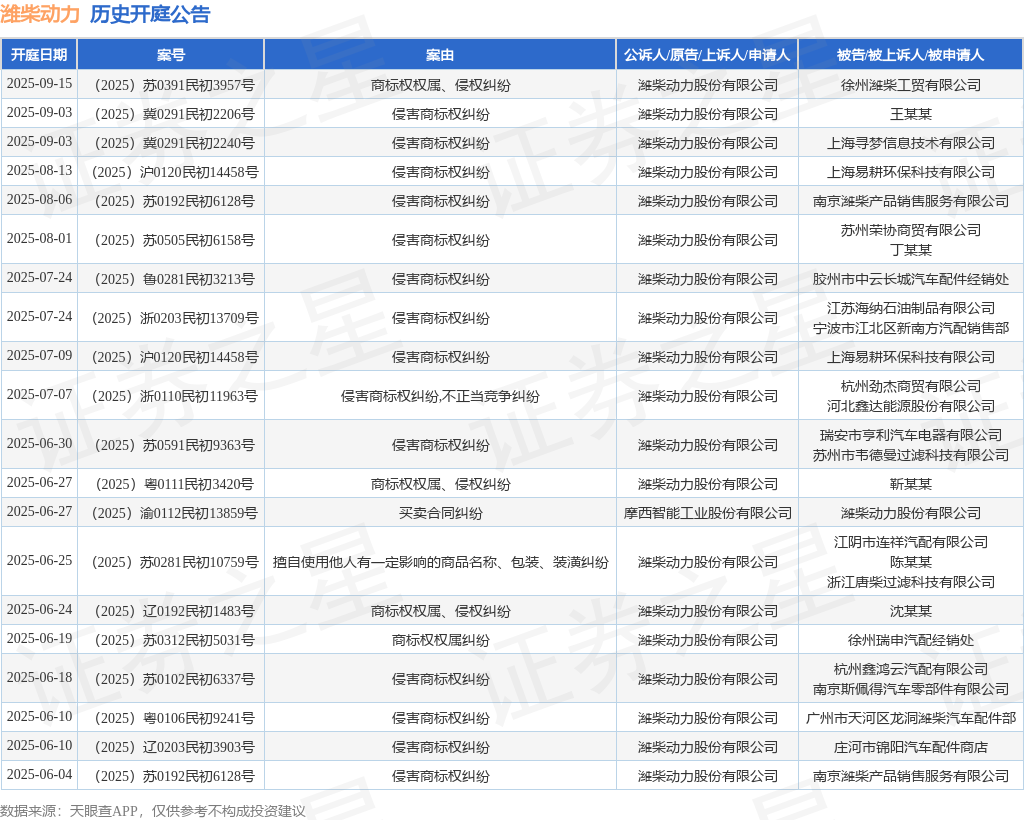 潍柴动力 历史开庭公告

| 开庭日期 | 案号 | 案由 | 公诉人/原告/上诉人/申请人 | 被告/被上诉人/被申请人 |
|---|---|---|---|---|
| 2025-09-15 | （2025）苏0391民初3957号 | 商标权权属、侵权纠纷 | 潍柴动力股份有限公司 | 徐州潍柴工贸有限公司 |
| 2025-09-03 | （2025）冀0291民初2206号 | 侵害商标权纠纷 | 潍柴动力股份有限公司 | 王某某 |
| 2025-09-03 | （2025）冀0291民初2240号 | 侵害商标权纠纷 | 潍柴动力股份有限公司 | 上海寻梦信息技术有限公司 |
| 2025-08-13 | （2025）沪0120民初14458号 | 侵害商标权纠纷 | 潍柴动力股份有限公司 | 上海易耕环保科技有限公司 |
| 2025-08-06 | （2025）苏0192民初6128号 | 侵害商标权纠纷 | 潍柴动力股份有限公司 | 南京潍柴产品销售服务有限公司 |
| 2025-08-01 | （2025）苏0505民初6158号 | 侵害商标权纠纷 | 潍柴动力股份有限公司 | 苏州荣协商贸有限公司 丁某某 |
| 2025-07-24 | （2025）鲁0281民初3213号 | 侵害商标权纠纷 | 潍柴动力股份有限公司 | 胶州市中云长城汽车配件经销处 |
| 2025-07-24 | （2025）浙0203民初13709号 | 侵害商标权纠纷 | 潍柴动力股份有限公司 | 江苏海纳石油制品有限公司 宁波市江北区新南方汽配销售部 |
| 2025-07-09 | （2025）沪0120民初14458号 | 侵害商标权纠纷 | 潍柴动力股份有限公司 | 上海易耕环保科技有限公司 |
| 2025-07-07 | （2025）浙0110民初11963号 | 侵害商标权纠纷,不正当竞争纠纷 | 潍柴动力股份有限公司 | 杭州劲杰商贸有限公司 河北鑫达能源股份有限公司 |
| 2025-06-30 | （2025）苏0591民初9363号 | 侵害商标权纠纷 | 潍柴动力股份有限公司 | 瑞安市亨利汽车电器有限公司 苏州市韦德曼过滤科技有限公司 |
| 2025-06-27 | （2025）粤0111民初3420号 | 商标权权属、侵权纠纷 | 潍柴动力股份有限公司 | 靳某某 |
| 2025-06-27 | （2025）渝0112民初13859号 | 买卖合同纠纷 | 摩西智能工业股份有限公司 | 潍柴动力股份有限公司 |
| 2025-06-25 | （2025）苏0281民初10759号 | 擅自使用他人有一定影响的商品名称、包装、装潢纠纷 | 潍柴动力股份有限公司 | 江阴市连祥汽配有限公司 陈某某 浙江唐柴过滤科技有限公司 |
| 2025-06-24 | （2025）辽0192民初1483号 | 商标权权属、侵权纠纷 | 潍柴动力股份有限公司 | 沈某某 |
| 2025-06-19 | （2025）苏0312民初5031号 | 商标权权属纠纷 | 潍柴动力股份有限公司 | 徐州瑞申汽配经销处 |
| 2025-06-18 | （2025）苏0102民初6337号 | 侵害商标权纠纷 | 潍柴动力股份有限公司 | 杭州鑫鸿云汽配有限公司 南京斯佩得汽车零部件有限公司 |
| 2025-06-10 | （2025）粤0106民初9241号 | 侵害商标权纠纷 | 潍柴动力股份有限公司 | 广州市天河区龙洞潍柴汽车配件部 |
| 2025-06-10 | （2025）辽0203民初3903号 | 侵害商标权纠纷 | 潍柴动力股份有限公司 | 庄河市锦阳汽车配件商店 |
| 2025-06-04 | （2025）苏0192民初6128号 | 侵害商标权纠纷 | 潍柴动力股份有限公司 | 南京潍柴产品销售服务有限公司 |

数据来源：天眼查APP，仅供参考不构成投资建议